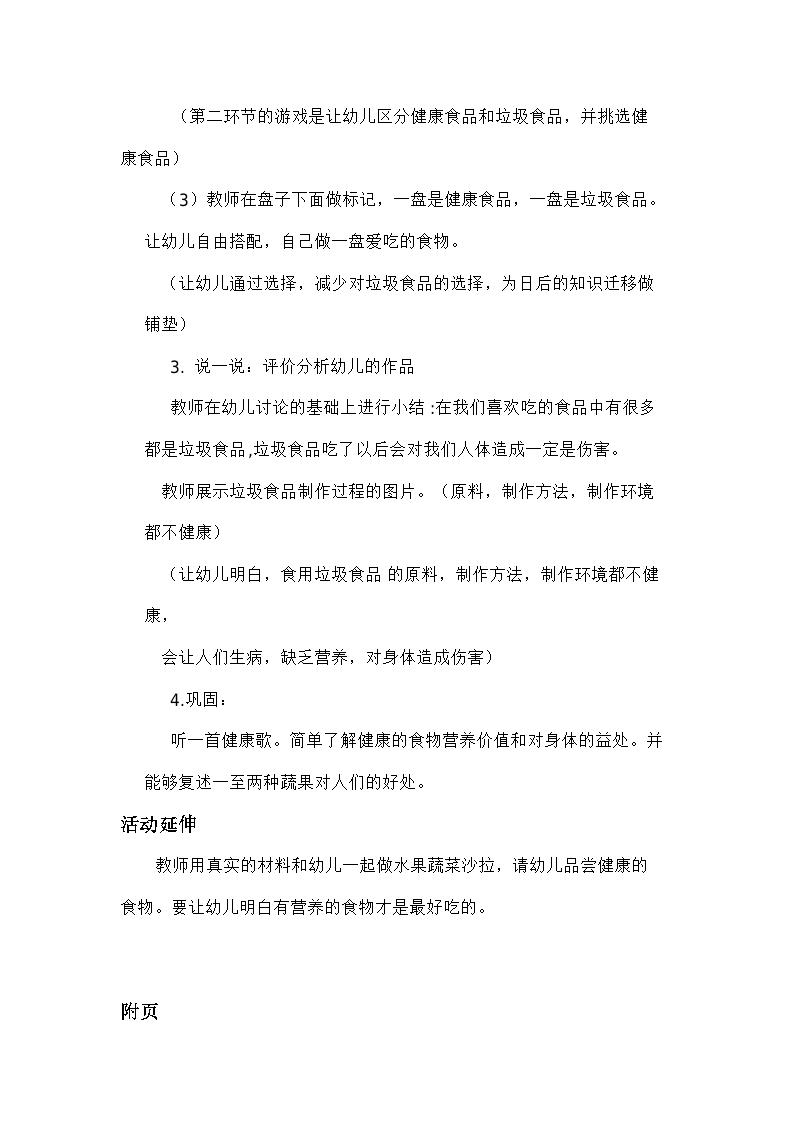 （第二环节的游戏是让幼儿区分健康食品和垃圾食品，并挑选健康食品）

（3）教师在盘子下面做标记，一盘是健康食品，一盘是垃圾食品。让幼儿自由搭配，自己做一盘爱吃的食物。

（让幼儿通过选择，减少对垃圾食品的选择，为日后的知识迁移做铺垫）

3. 说一说：评价分析幼儿的作品

教师在幼儿讨论的基础上进行小结 :在我们喜欢吃的食品中有很多都是垃圾食品,垃圾食品吃了以后会对我们人体造成一定是伤害。

教师展示垃圾食品制作过程的图片。（原料，制作方法，制作环境都不健康）

（让幼儿明白，食用垃圾食品 的原料，制作方法，制作环境都不健康，

会让人们生病，缺乏营养，对身体造成伤害）

4.巩固：

听一首健康歌。简单了解健康的食物营养价值和对身体的益处。并能够复述一至两种蔬果对人们的好处。

活动延伸

教师用真实的材料和幼儿一起做水果蔬菜沙拉，请幼儿品尝健康的食物。要让幼儿明白有营养的食物才是最好吃的。

附页